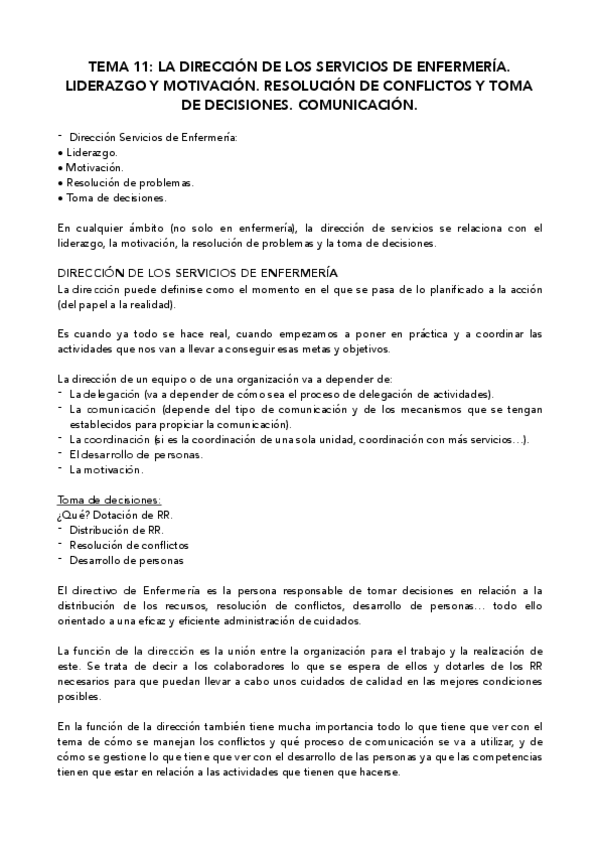 TEMA 11: LA DIRECCIÓN DE LOS SERVICIOS DE ENFERMERÍA. LIDERAZGO Y MOTIVACIÓN. RESOLUCIÓN DE CONFLICTOS Y TOMA DE DECISIONES. COMUNICACIÓN.

- Dirección Servicios de Enfermería:
• Liderazgo.
• Motivación.
• Resolución de problemas.
• Toma de decisiones.

En cualquier ámbito (no solo en enfermería), la dirección de servicios se relaciona con el liderazgo, la motivación, la resolución de problemas y la toma de decisiones.

DIRECCIÓN DE LOS SERVICIOS DE ENFERMERÍA
La dirección puede definirse como el momento en el que se pasa de lo planificado a la acción (del papel a la realidad).

Es cuando ya todo se hace real, cuando empezamos a poner en práctica y a coordinar las actividades que nos van a llevar a conseguir esas metas y objetivos.

La dirección de un equipo o de una organización va a depender de:
- La delegación (va a depender de cómo sea el proceso de delegación de actividades).
- La comunicación (depende del tipo de comunicación y de los mecanismos que se tengan establecidos para propiciar la comunicación).
- La coordinación (si es la coordinación de una sola unidad, coordinación con más servicios…).
- El desarrollo de personas.
- La motivación.

Toma de decisiones:
¿Qué? Dotación de RR.
- Distribución de RR.
- Resolución de conflictos
- Desarrollo de personas

El directivo de Enfermería es la persona responsable de tomar decisiones en relación a la distribución de los recursos, resolución de conflictos, desarrollo de personas… todo ello orientado a una eficaz y eficiente administración de cuidados.

La función de la dirección es la unión entre la organización para el trabajo y la realización de este. Se trata de decir a los colaboradores lo que se espera de ellos y dotarles de los RR necesarios para que puedan llevar a cabo unos cuidados de calidad en las mejores condiciones posibles.

En la función de la dirección también tiene mucha importancia todo lo que tiene que ver con el tema de cómo se manejan los conflictos y qué proceso de comunicación se va a utilizar, y de cómo se gestione lo que tiene que ver con el desarrollo de las personas ya que las competencias tienen que estar en relación a las actividades que tienen que hacerse.